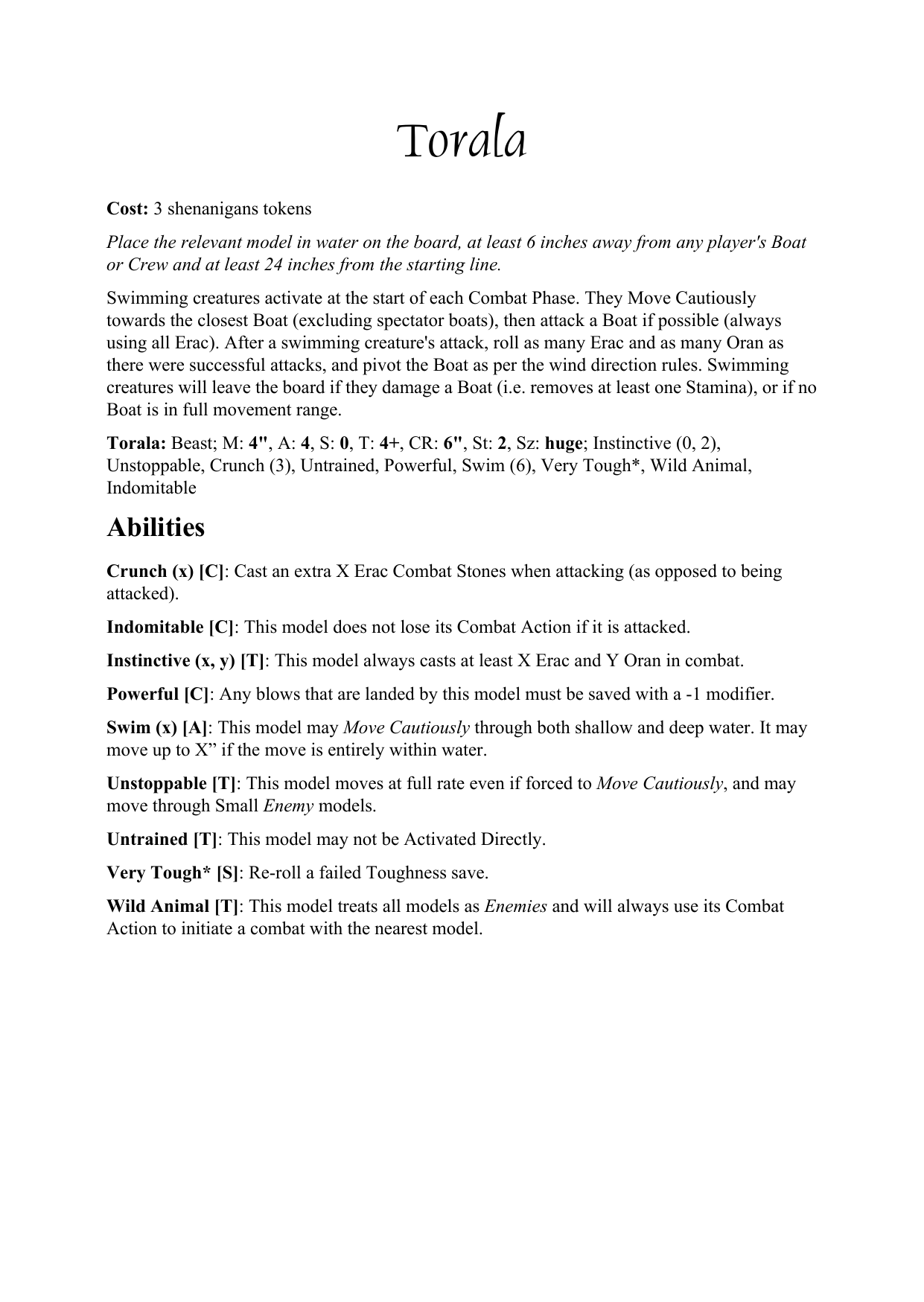 Torala

Cost: 3 shenanigans tokens

Place the relevant model in water on the board, at least 6 inches away from any player's Boat or Crew and at least 24 inches from the starting line.

Swimming creatures activate at the start of each Combat Phase. They Move Cautiously towards the closest Boat (excluding spectator boats), then attack a Boat if possible (always using all Erac). After a swimming creature's attack, roll as many Erac and as many Oran as there were successful attacks, and pivot the Boat as per the wind direction rules. Swimming creatures will leave the board if they damage a Boat (i.e. removes at least one Stamina), or if no Boat is in full movement range.

Torala: Beast; M: 4", A: 4, S: 0, T: 4+, CR: 6", St: 2, Sz: huge; Instinctive (0, 2), Unstoppable, Crunch (3), Untrained, Powerful, Swim (6), Very Tough*, Wild Animal, Indomitable

Abilities

Crunch (x) [C]: Cast an extra X Erac Combat Stones when attacking (as opposed to being attacked).

Indomitable [C]: This model does not lose its Combat Action if it is attacked.

Instinctive (x, y) [T]: This model always casts at least X Erac and Y Oran in combat.

Powerful [C]: Any blows that are landed by this model must be saved with a -1 modifier.

Swim (x) [A]: This model may Move Cautiously through both shallow and deep water. It may move up to X” if the move is entirely within water.

Unstoppable [T]: This model moves at full rate even if forced to Move Cautiously, and may move through Small Enemy models.

Untrained [T]: This model may not be Activated Directly.

Very Tough* [S]: Re-roll a failed Toughness save.

Wild Animal [T]: This model treats all models as Enemies and will always use its Combat Action to initiate a combat with the nearest model.